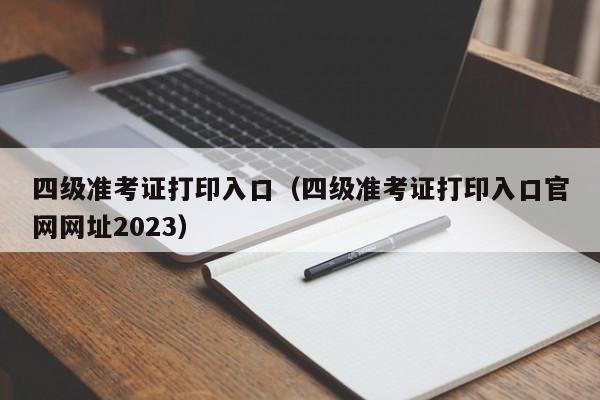 四级准考证打印入口（四级准考证打印入口官网网址2023）